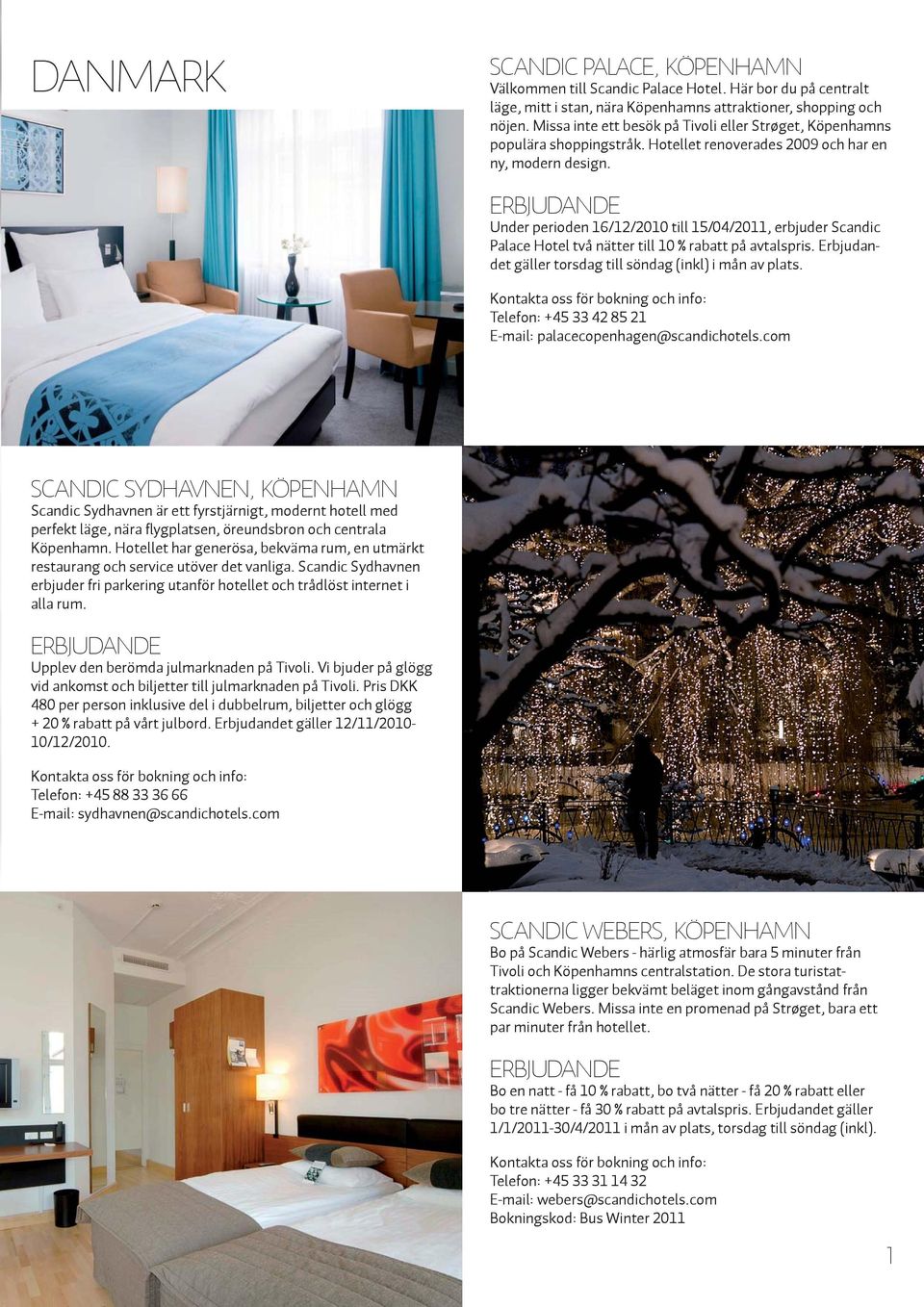 DANMARK

SCANDIC PALACE, KÖPENHAMN
Välkommen till Scandic Palace Hotel. Här bor du på centralt läge, mitt i stan, nära Köpenhamns attraktioner, shopping och nöjen. Missa inte ett besök på Tivoli eller Strøget, Köpenhamns populära shoppingstråk. Hotellet renoverades 2009 och har en ny, modern design.

ERBJUDANDE
Under perioden 16/12/2010 till 15/04/2011, erbjuder Scandic Palace Hotel två nätter till 10 % rabatt på avtalspris. Erbjudandet gäller torsdag till söndag (inkl) i mån av plats.

Kontakta oss för bokning och info:
Telefon: +45 33 42 85 21
E-mail: palacecopenhagen@scandichotels.com

SCANDIC SYDHAVNEN, KÖPENHAMN
Scandic Sydhavnen är ett fyrstjärnigt, modernt hotell med perfekt läge, nära flygplatsen, öreundsbron och centrala Köpenhamn. Hotellet har generösa, bekväma rum, en utmärkt restaurang och service utöver det vanliga. Scandic Sydhavnen erbjuder fri parkering utanför hotellet och trådlöst internet i alla rum.

ERBJUDANDE
Upplev den berömda julmarknaden på Tivoli. Vi bjuder på glögg vid ankomst och biljetter till julmarknaden på Tivoli. Pris DKK 480 per person inklusive del i dubbelrum, biljetter och glögg + 20 % rabatt på vårt julbord. Erbjudandet gäller 12/11/2010-10/12/2010.

Kontakta oss för bokning och info:
Telefon: +45 88 33 36 66
E-mail: sydhavnen@scandichotels.com

SCANDIC WEBERS, KÖPENHAMN
Bo på Scandic Webers - härlig atmosfär bara 5 minuter från Tivoli och Köpenhamns centralstation. De stora turistattraktionerna ligger bekvämt beläget inom gångavstånd från Scandic Webers. Missa inte en promenad på Strøget, bara ett par minuter från hotellet.

ERBJUDANDE
Bo en natt - få 10 % rabatt, bo två nätter - få 20 % rabatt eller bo tre nätter - få 30 % rabatt på avtalspris. Erbjudandet gäller 1/1/2011-30/4/2011 i mån av plats, torsdag till söndag (inkl).

Kontakta oss för bokning och info:
Telefon: +45 33 31 14 32
E-mail: webers@scandichotels.com
Bokningskod: Bus Winter 2011

1